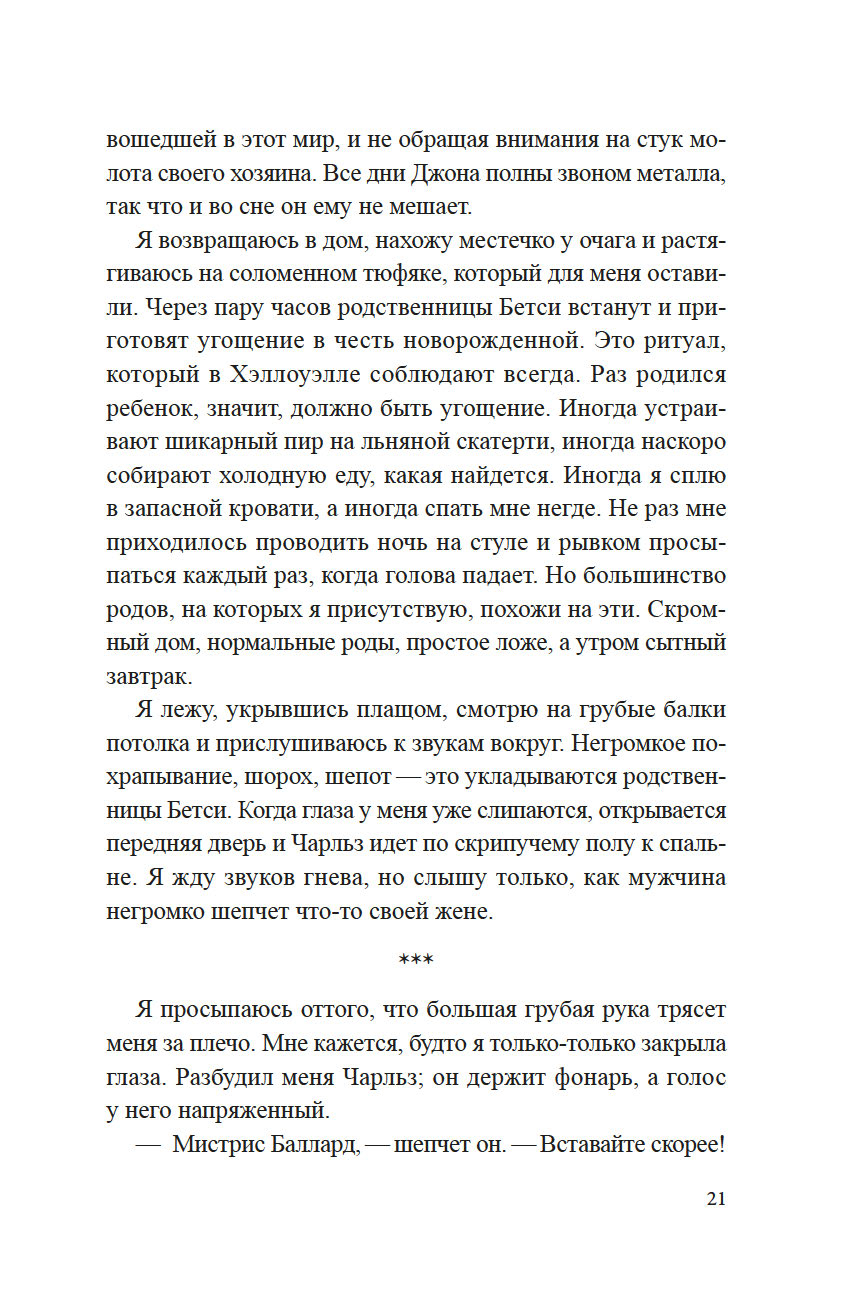 вошедшей в этот мир, и не обращая внимания на стук молота своего хозяина. Все дни Джона полны звоном металла, так что и во сне он ему не мешает.

Я возвращаюсь в дом, нахожу местечко у очага и растягиваюсь на соломенном тюфяке, который для меня оставили. Через пару часов родственницы Бетси встанут и приготовят угощение в честь новорожденной. Это ритуал, который в Хэллоуэлле соблюдают всегда. Раз родился ребенок, значит, должно быть угощение. Иногда устраивают шикарный пир на льняной скатерти, иногда наскоро собирают холодную еду, какая найдется. Иногда я сплю в запасной кровати, а иногда спать мне негде. Не раз мне приходилось проводить ночь на стуле и рывком просыпаться каждый раз, когда голова падает. Но большинство родов, на которых я присутствую, похожи на эти. Скромный дом, нормальные роды, простое ложе, а утром сытный завтрак.

Я лежу, укрывшись плащом, смотрю на грубые балки потолка и прислушиваюсь к звукам вокруг. Негромкое похрапывание, шорох, шепот — это укладываются родственницы Бетси. Когда глаза у меня уже слипаются, открывается передняя дверь и Чарльз идет по скрипучему полу к спальне. Я жду звуков гнева, но слышу только, как мужчина негромко шепчет что-то своей жене.

***

Я просыпаюсь оттого, что большая грубая рука трясет меня за плечо. Мне кажется, будто я только-только закрыла глаза. Разбудил меня Чарльз; он держит фонарь, а голос у него напряженный.

— Мистрис Баллард, — шепчет он. — Вставайте скорее!

21